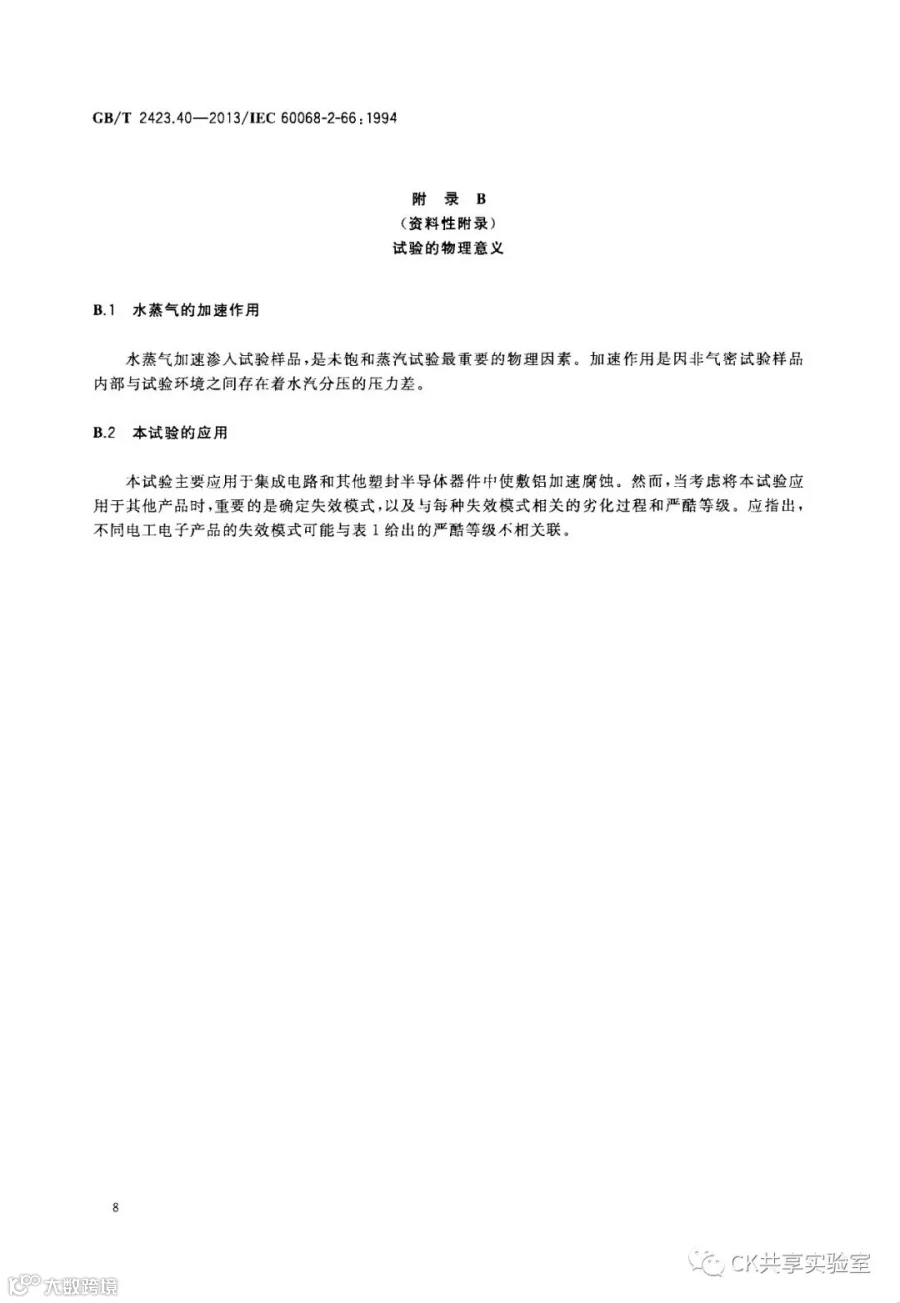 GB/T 2423.40—2013/IEC 60068-2-66:1994

附录B
(资料性附录)
试验的物理意义

B.1 水蒸气的加速作用

水蒸气加速渗入试验样品,是未饱和蒸汽试验最重要的物理因素。加速作用是因非气密试验样品内部与试验环境之间存在着水汽分压的压力差。

B.2 本试验的应用

本试验主要应用于集成电路和其他塑封半导体器件中使敷铝加速腐蚀。然而,当考虑将本试验应用于其他产品时,重要的是确定失效模式,以及与每种失效模式相关的劣化过程和严酷等级。应指出,不同电工电子产品的失效模式可能与表1给出的严酷等级不相关联。

8

CK共享实验室

大数跨境